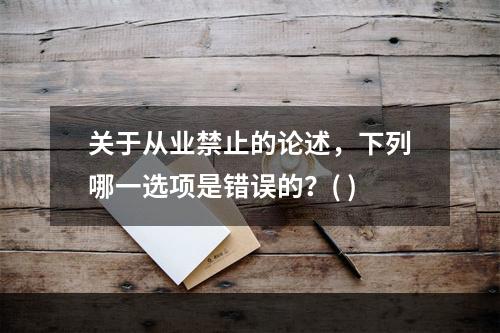 关于从业禁止的论述，下列哪一选项是错误的？( )